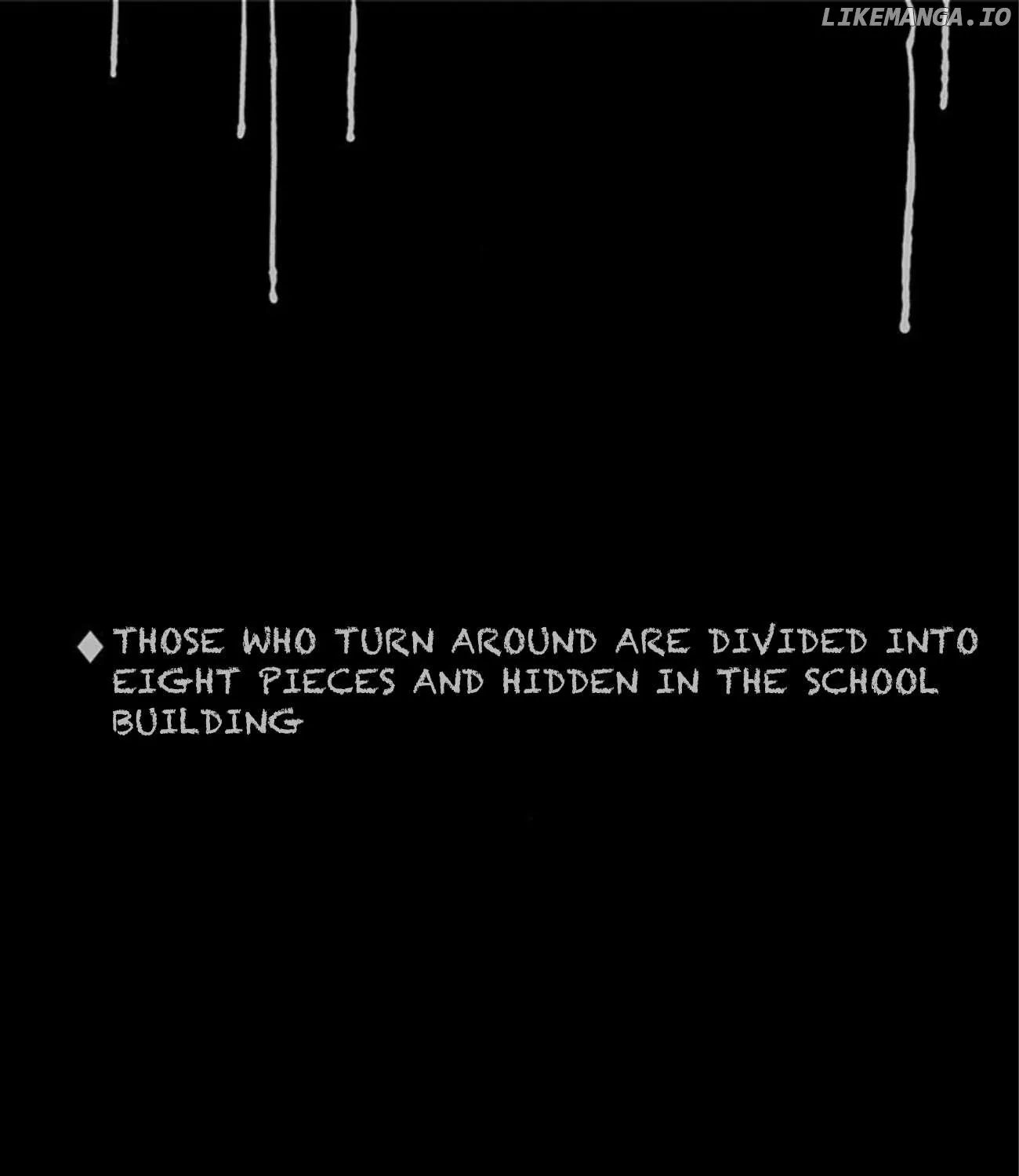 ◆ THOSE WHO TURN AROUND ARE DIVIDED INTO EIGHT PIECES AND HIDDEN IN THE SCHOOL BUILDING

LIKEMANGA.IO